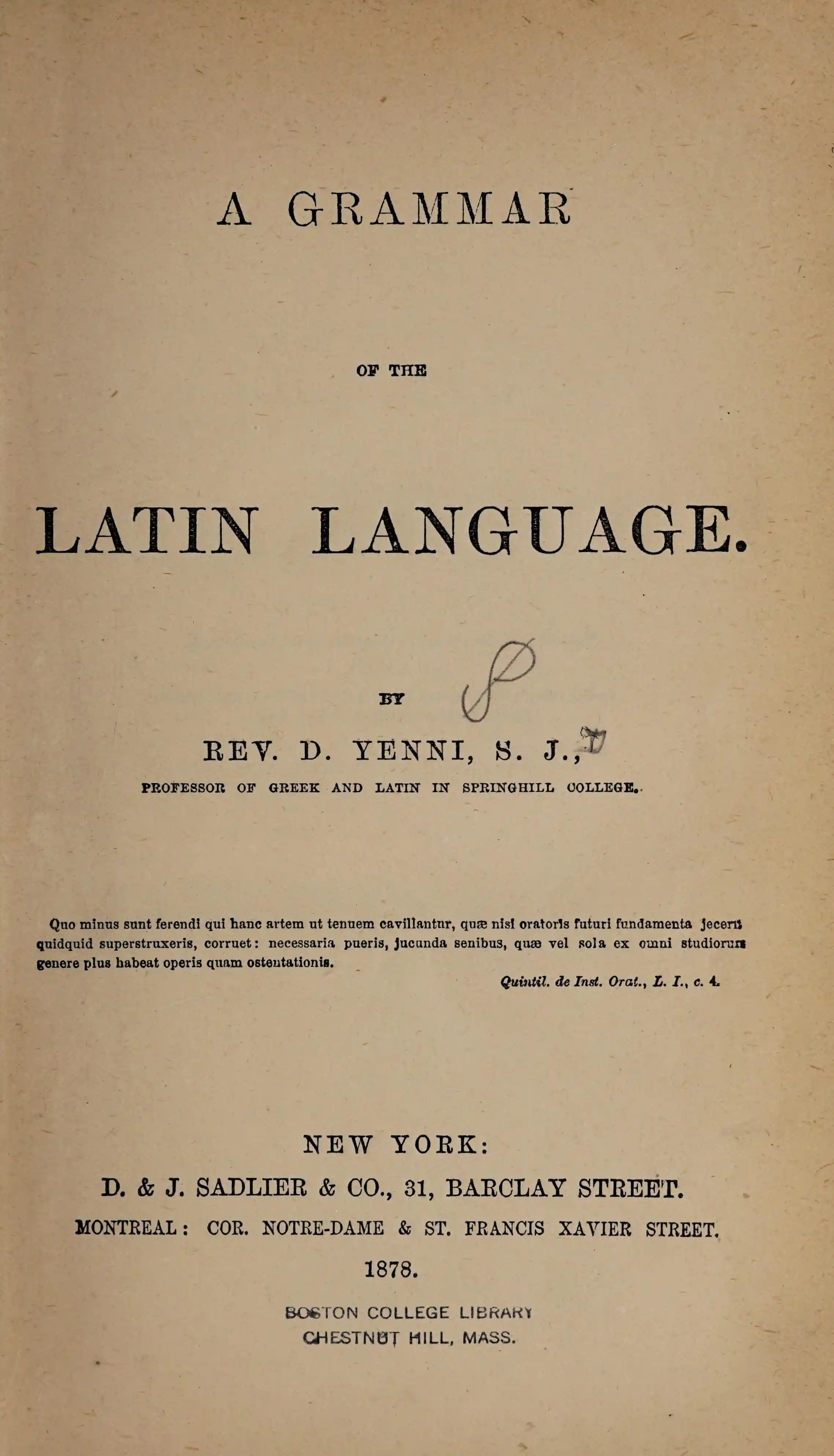 A GRAMMAR

OF THE

LATIN LANGUAGE.

BY

REV. D. YENNI, S. J.,

PROFESSOR OF GREEK AND LATIN IN SPRINGHILL COLLEGE.

Quo minus sunt ferendi qui hanc artem ut tenuem cavillantur, quæ nisi oratoris futuri fundamenta jecerit quidquid superstruxeris, corruet: necessaria pueris, jucunda senibus, quæ vel sola ex omni studiorum genere plus habeat operis quam ostentationis.

Quintil. de Inst. Orat., L. I., c. 4.

NEW YORK:

D. & J. SADLIER & CO., 31, BARCLAY STREET.

MONTREAL: COR. NOTRE-DAME & ST. FRANCIS XAVIER STREET.

1878.

BOSTON COLLEGE LIBRARY
CHESTNUT HILL, MASS.